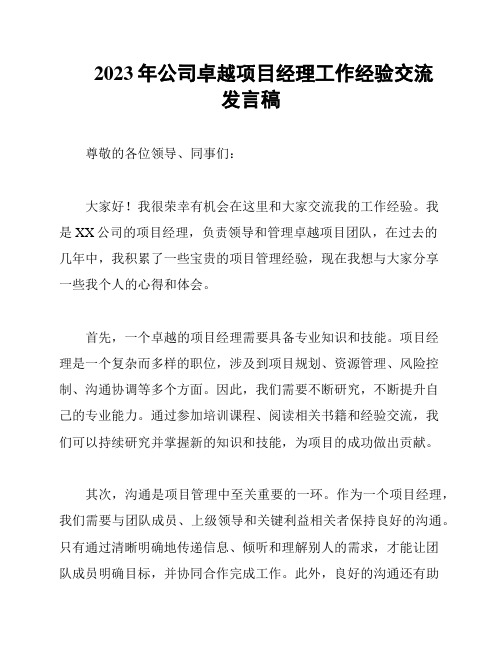 2023年公司卓越项目经理工作经验交流发言稿

尊敬的各位领导、同事们：

大家好！我很荣幸有机会在这里和大家交流我的工作经验。我是XX公司的项目经理，负责领导和管理卓越项目团队，在过去的几年中，我积累了一些宝贵的项目管理经验，现在我想与大家分享一些我个人的心得和体会。

首先，一个卓越的项目经理需要具备专业知识和技能。项目经理是一个复杂而多样的职位，涉及到项目规划、资源管理、风险控制、沟通协调等多个方面。因此，我们需要不断研究，不断提升自己的专业能力。通过参加培训课程、阅读相关书籍和经验交流，我们可以持续研究并掌握新的知识和技能，为项目的成功做出贡献。

其次，沟通是项目管理中至关重要的一环。作为一个项目经理，我们需要与团队成员、上级领导和关键利益相关者保持良好的沟通。只有通过清晰明确地传递信息、倾听和理解别人的需求，才能让团队成员明确目标，并协同合作完成工作。此外，良好的沟通还有助